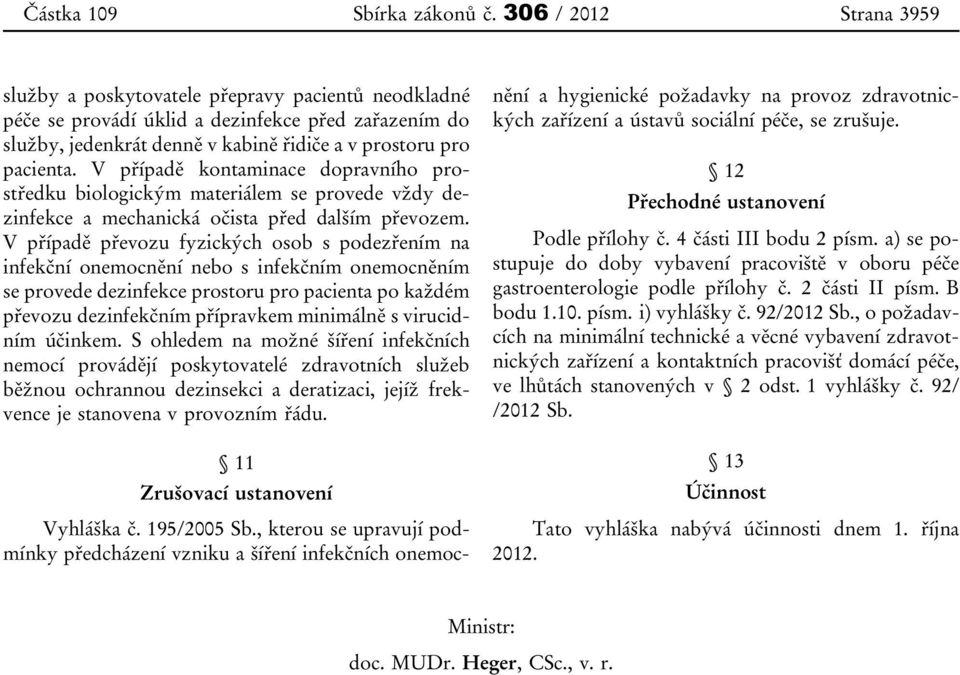 Částka 109 Sbírka zákonů č. 306 / 2012 Strana 3959

služby a poskytovatele přepravy pacientů neodkladné péče se provádí úklid a dezinfekce před zařazením do služby, jedenkrát denně v kabině řidiče a v prostoru pro pacienta. V případě kontaminace dopravního prostředku biologickým materiálem se provede vždy dezinfekce a mechanická očista před dalším převozem. V případě převozu fyzických osob s podezřením na infekční onemocnění nebo s infekčním onemocněním se provede dezinfekce prostoru pro pacienta po každém převozu dezinfekčním přípravkem minimálně s virucidním účinkem. S ohledem na možné šíření infekčních nemocí provádějí poskytovatelé zdravotních služeb běžnou ochrannou dezinsekci a deratizaci, jejíž frekvence je stanovena v provozním řádu.

§ 11
Zrušovací ustanovení

Vyhláška č. 195/2005 Sb., kterou se upravují podmínky předcházení vzniku a šíření infekčních onemocnění a hygienické požadavky na provoz zdravotnických zařízení a ústavů sociální péče, se zrušuje.

§ 12
Přechodné ustanovení

Podle přílohy č. 4 části III bodu 2 písm. a) se postupuje do doby vybavení pracoviště v oboru péče gastroenterologie podle přílohy č. 2 části II písm. B bodu 1.10. písm. i) vyhlášky č. 92/2012 Sb., o požadavcích na minimální technické a věcné vybavení zdravotnických zařízení a kontaktních pracovišť domácí péče, ve lhůtách stanovených v § 2 odst. 1 vyhlášky č. 92/ /2012 Sb.

§ 13
Účinnost

Tato vyhláška nabývá účinnosti dnem 1. října 2012.

Ministr:
doc. MUDr. Heger, CSc., v. r.